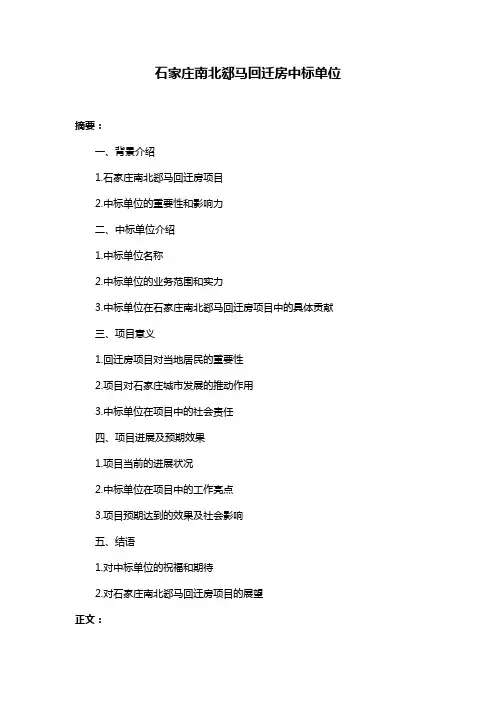 石家庄南北郄马回迁房中标单位

摘要：

一、背景介绍

1.石家庄南北郄马回迁房项目

2.中标单位的重要性和影响力

二、中标单位介绍

1.中标单位名称

2.中标单位的业务范围和实力

3.中标单位在石家庄南北郄马回迁房项目中的具体贡献

三、项目意义

1.回迁房项目对当地居民的重要性

2.项目对石家庄城市发展的推动作用

3.中标单位在项目中的社会责任

四、项目进展及预期效果

1.项目当前的进展状况

2.中标单位在项目中的工作亮点

3.项目预期达到的效果及社会影响

五、结语

1.对中标单位的祝福和期待

2.对石家庄南北郄马回迁房项目的展望

正文：